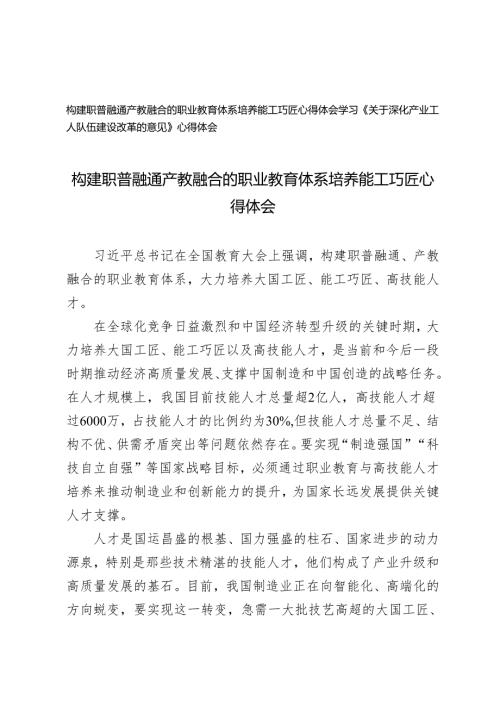 构建职普融通产教融合的职业教育体系培养能工巧匠心得体会学习《关于深化产业工人队伍建设改革的意见》心得体会

构建职普融通产教融合的职业教育体系培养能工巧匠心得体会

习近平总书记在全国教育大会上强调，构建职普融通、产教融合的职业教育体系，大力培养大国工匠、能工巧匠、高技能人才。

在全球化竞争日益激烈和中国经济转型升级的关键时期，大力培养大国工匠、能工巧匠以及高技能人才，是当前和今后一段时期推动经济高质量发展、支撑中国制造和中国创造的战略任务。在人才规模上，我国目前技能人才总量超2亿人，高技能人才超过6000万，占技能人才的比例约为30%,但技能人才总量不足、结构不优、供需矛盾突出等问题依然存在。要实现“制造强国”“科技自立自强”等国家战略目标，必须通过职业教育与高技能人才培养来推动制造业和创新能力的提升，为国家长远发展提供关键人才支撑。

人才是国运昌盛的根基、国力强盛的柱石、国家进步的动力源泉，特别是那些技术精湛的技能人才，他们构成了产业升级和高质量发展的基石。目前，我国制造业正在向智能化、高端化的方向蜕变，要实现这一转变，急需一大批技艺高超的大国工匠、